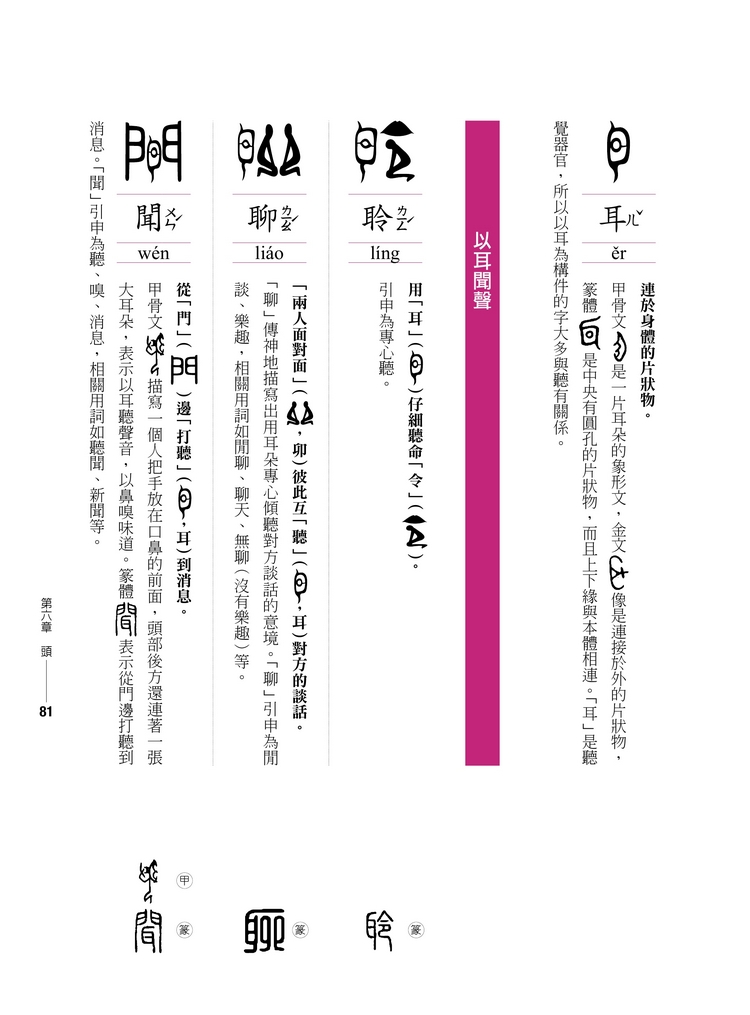 耳ㄦˇ
ěr

連於身體的片狀物。

甲骨文是一片耳朵的象形文,金文像是連接於外的片狀物,篆體是中央有圓孔的片狀物,而且上下緣與本體相連。「耳」是聽覺器官,所以以耳為構件的字大多與聽有關係。

以耳聞聲

聆ㄌㄧㄥˊ
líng

用「耳」()仔細聽命「令」()。

引申為專心聽。

聊ㄌㄧㄠˊ
liáo

「兩人面對面」(,卯)彼此互「聽」(,耳)對方的談話。

「聊」傳神地描寫出用耳朵專心傾聽對方談話的意境。「聊」引申為閒談、樂趣,相關用詞如閒聊、聊天、無聊(沒有樂趣)等。

聞ㄨㄣˊ
wén

從「門」()邊「打聽」(,耳)到消息。

甲骨文描寫一個人把手放在口鼻的前面,頭部後方還連著一張大耳朵,表示以耳聽聲音,以鼻嗅味道。篆體表示從門邊打聽到消息。「聞」引申為聽、嗅、消息,相關用詞如聽聞、新聞等。

篆

篆

甲

篆

第六章 頭
81